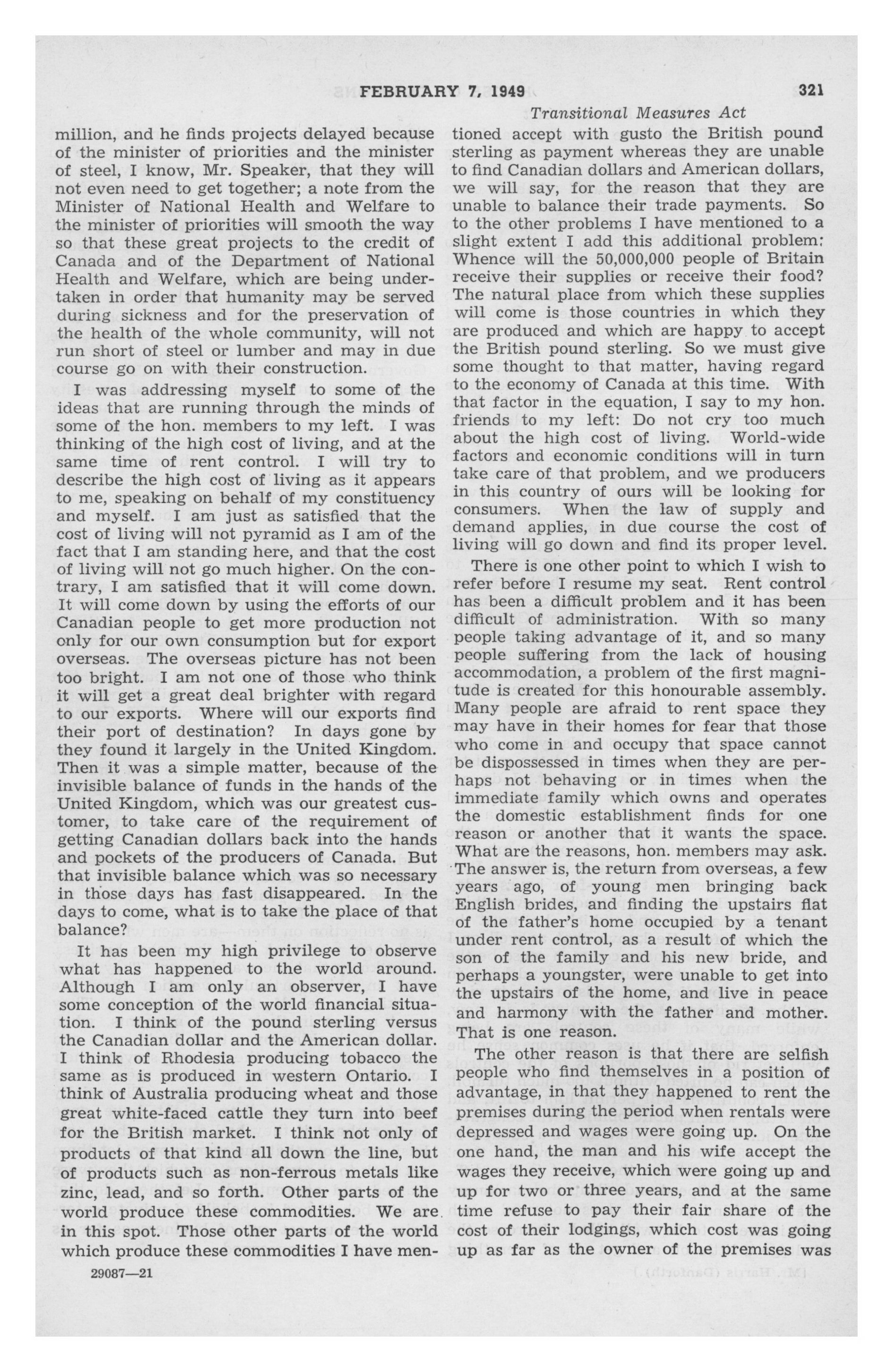 FEBRUARY 7, 1949 321

Transitional Measures Act

million, and he finds projects delayed because of the minister of priorities and the minister of steel, I know, Mr. Speaker, that they will not even need to get together; a note from the Minister of National Health and Welfare to the minister of priorities will smooth the way so that these great projects to the credit of Canada and of the Department of National Health and Welfare, which are being undertaken in order that humanity may be served during sickness and for the preservation of the health of the whole community, will not run short of steel or lumber and may in due course go on with their construction.

I was addressing myself to some of the ideas that are running through the minds of some of the hon. members to my left. I was thinking of the high cost of living, and at the same time of rent control. I will try to describe the high cost of living as it appears to me, speaking on behalf of my constituency and myself. I am just as satisfied that the cost of living will not pyramid as I am of the fact that I am standing here, and that the cost of living will not go much higher. On the contrary, I am satisfied that it will come down. It will come down by using the efforts of our Canadian people to get more production not only for our own consumption but for export overseas. The overseas picture has not been too bright. I am not one of those who think it will get a great deal brighter with regard to our exports. Where will our exports find their port of destination? In days gone by they found it largely in the United Kingdom. Then it was a simple matter, because of the invisible balance of funds in the hands of the United Kingdom, which was our greatest customer, to take care of the requirement of getting Canadian dollars back into the hands and pockets of the producers of Canada. But that invisible balance which was so necessary in those days has fast disappeared. In the days to come, what is to take the place of that balance?

It has been my high privilege to observe what has happened to the world around. Although I am only an observer, I have some conception of the world financial situation. I think of the pound sterling versus the Canadian dollar and the American dollar. I think of Rhodesia producing tobacco the same as is produced in western Ontario. I think of Australia producing wheat and those great white-faced cattle they turn into beef for the British market. I think not only of products of that kind all down the line, but of products such as non-ferrous metals like zinc, lead, and so forth. Other parts of the world produce these commodities. We are in this spot. Those other parts of the world which produce these commodities I have mentioned accept with gusto the British pound sterling as payment whereas they are unable to find Canadian dollars and American dollars, we will say, for the reason that they are unable to balance their trade payments. So to the other problems I have mentioned to a slight extent I add this additional problem: Whence will the 50,000,000 people of Britain receive their supplies or receive their food? The natural place from which these supplies will come is those countries in which they are produced and which are happy to accept the British pound sterling. So we must give some thought to that matter, having regard to the economy of Canada at this time. With that factor in the equation, I say to my hon. friends to my left: Do not cry too much about the high cost of living. World-wide factors and economic conditions will in turn take care of that problem, and we producers in this country of ours will be looking for consumers. When the law of supply and demand applies, in due course the cost of living will go down and find its proper level.

There is one other point to which I wish to refer before I resume my seat. Rent control has been a difficult problem and it has been difficult of administration. With so many people taking advantage of it, and so many people suffering from the lack of housing accommodation, a problem of the first magnitude is created for this honourable assembly. Many people are afraid to rent space they may have in their homes for fear that those who come in and occupy that space cannot be dispossessed in times when they are perhaps not behaving or in times when the immediate family which owns and operates the domestic establishment finds for one reason or another that it wants the space. What are the reasons, hon. members may ask. The answer is, the return from overseas, a few years ago, of young men bringing back English brides, and finding the upstairs flat of the father's home occupied by a tenant under rent control, as a result of which the son of the family and his new bride, and perhaps a youngster, were unable to get into the upstairs of the home, and live in peace and harmony with the father and mother. That is one reason.

The other reason is that there are selfish people who find themselves in a position of advantage, in that they happened to rent the premises during the period when rentals were depressed and wages were going up. On the one hand, the man and his wife accept the wages they receive, which were going up and up for two or three years, and at the same time refuse to pay their fair share of the cost of their lodgings, which cost was going up as far as the owner of the premises was

29087—21